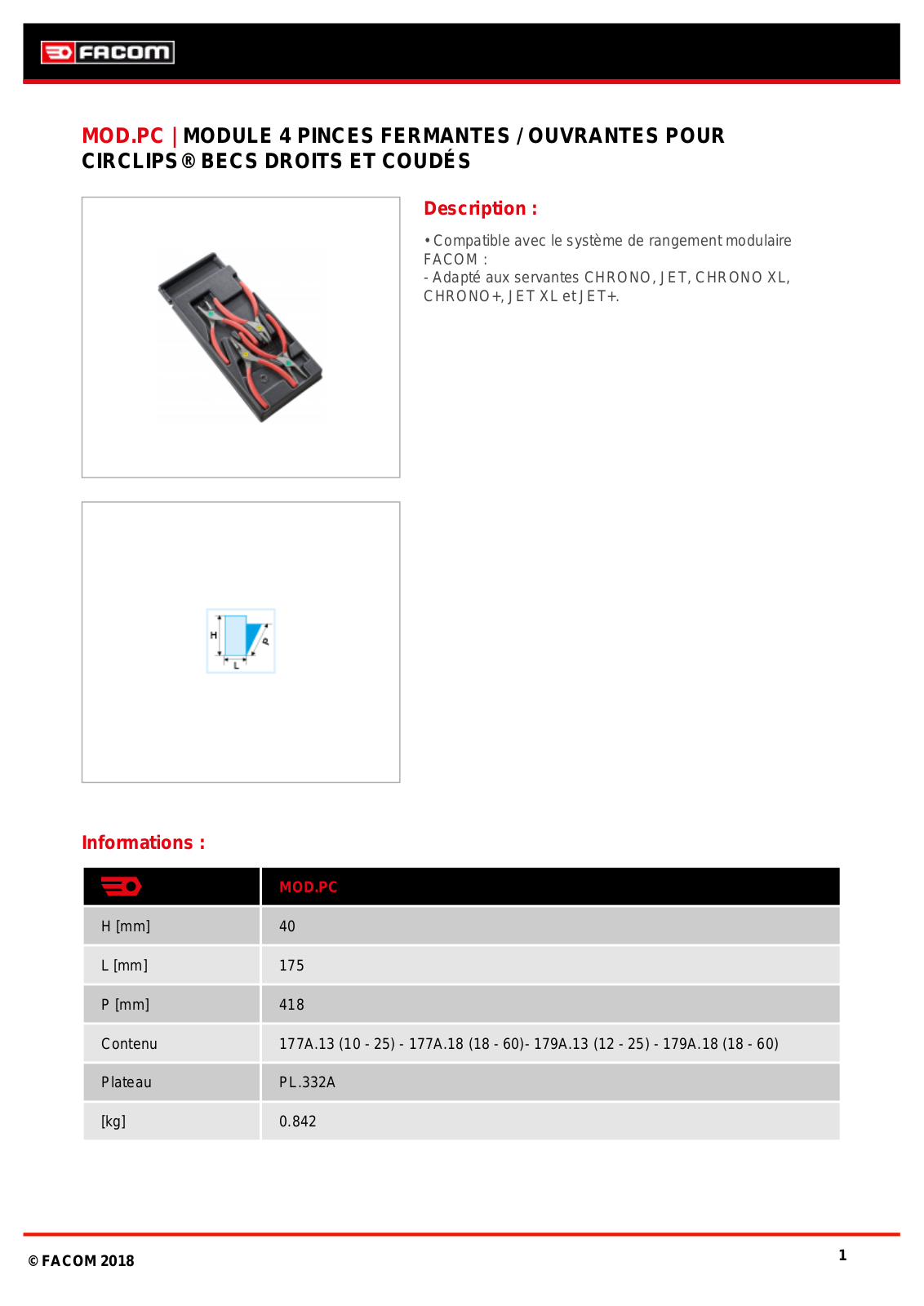 FACOM

MOD.PC | MODULE 4 PINCES FERMANTES / OUVRANTES POUR CIRCLIPS® BECS DROITS ET COUDÉS

Description :

• Compatible avec le système de rangement modulaire FACOM :
- Adapté aux servantes CHRONO, JET, CHRONO XL, CHRONO+, JET XL et JET+.

H
L
P

Informations :

| | MOD.PC |
|---|---|
| H [mm] | 40 |
| L [mm] | 175 |
| P [mm] | 418 |
| Contenu | 177A.13 (10 - 25) - 177A.18 (18 - 60)- 179A.13 (12 - 25) - 179A.18 (18 - 60) |
| Plateau | PL.332A |
| [kg] | 0.842 |

© FACOM 2018

1